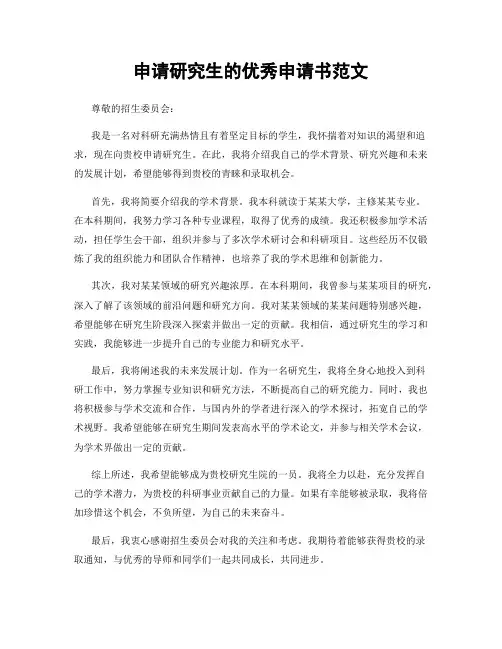 申请研究生的优秀申请书范文

尊敬的招生委员会：

我是一名对科研充满热情且有着坚定目标的学生，我怀揣着对知识的渴望和追求，现在向贵校申请研究生。在此，我将介绍我自己的学术背景、研究兴趣和未来的发展计划，希望能够得到贵校的青睐和录取机会。

首先，我将简要介绍我的学术背景。我本科就读于某某大学，主修某某专业。在本科期间，我努力学习各种专业课程，取得了优秀的成绩。我还积极参加学术活动，担任学生会干部，组织并参与了多次学术研讨会和科研项目。这些经历不仅锻炼了我的组织能力和团队合作精神，也培养了我的学术思维和创新能力。

其次，我对某某领域的研究兴趣浓厚。在本科期间，我曾参与某某项目的研究，深入了解了该领域的前沿问题和研究方向。我对某某领域的某某问题特别感兴趣，希望能够在研究生阶段深入探索并做出一定的贡献。我相信，通过研究生的学习和实践，我能够进一步提升自己的专业能力和研究水平。

最后，我将阐述我的未来发展计划。作为一名研究生，我将全身心地投入到科研工作中，努力掌握专业知识和研究方法，不断提高自己的研究能力。同时，我也将积极参与学术交流和合作，与国内外的学者进行深入的学术探讨，拓宽自己的学术视野。我希望能够在研究生期间发表高水平的学术论文，并参与相关学术会议，为学术界做出一定的贡献。

综上所述，我希望能够成为贵校研究生院的一员。我将全力以赴，充分发挥自己的学术潜力，为贵校的科研事业贡献自己的力量。如果有幸能够被录取，我将倍加珍惜这个机会，不负所望，为自己的未来奋斗。

最后，我衷心感谢招生委员会对我的关注和考虑。我期待着能够获得贵校的录取通知，与优秀的导师和同学们一起共同成长，共同进步。